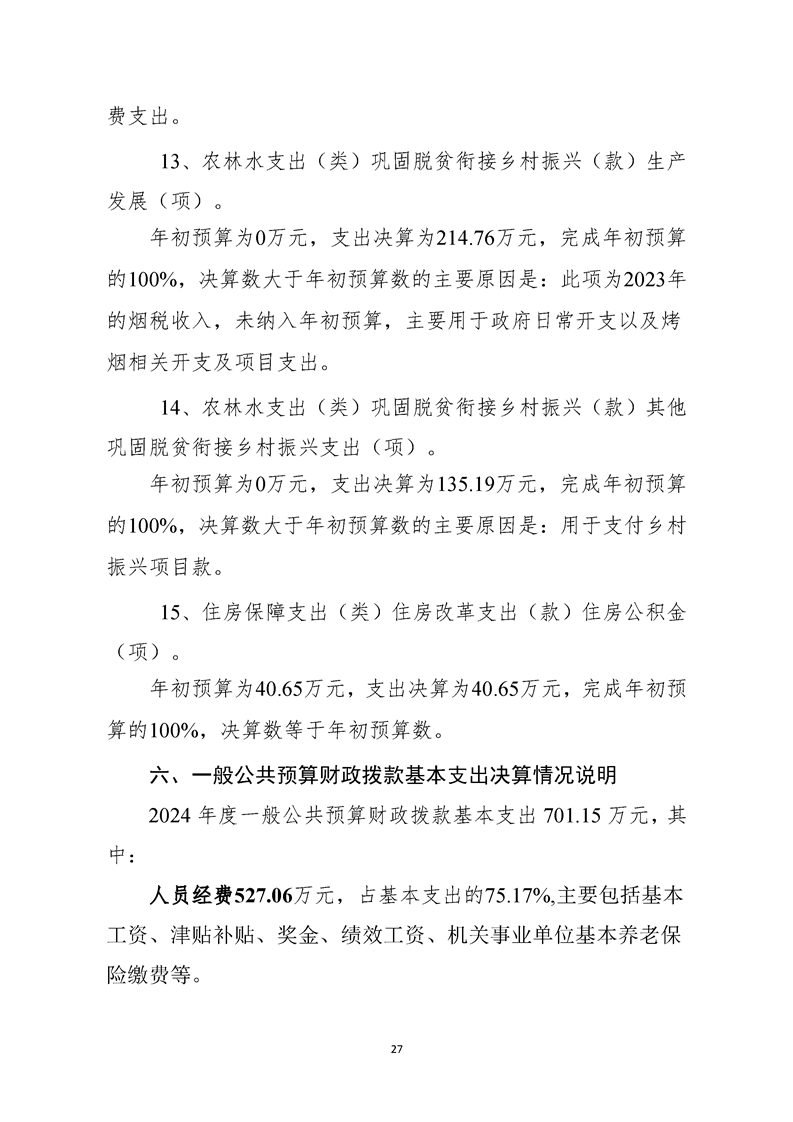 费支出。

13、农林水支出（类）巩固脱贫衔接乡村振兴（款）生产发展（项）。

年初预算为0万元，支出决算为214.76万元，完成年初预算的100%，决算数大于年初预算数的主要原因是：此项为2023年的烟税收入，未纳入年初预算，主要用于政府日常开支以及烤烟相关开支及项目支出。

14、农林水支出（类）巩固脱贫衔接乡村振兴（款）其他巩固脱贫衔接乡村振兴支出（项）。

年初预算为0万元，支出决算为135.19万元，完成年初预算的100%，决算数大于年初预算数的主要原因是：用于支付乡村振兴项目款。

15、住房保障支出（类）住房改革支出（款）住房公积金（项）。

年初预算为40.65万元，支出决算为40.65万元，完成年初预算的100%，决算数等于年初预算数。

六、一般公共预算财政拨款基本支出决算情况说明

2024 年度一般公共预算财政拨款基本支出 701.15 万元，其中：

人员经费527.06万元，占基本支出的75.17%,主要包括基本工资、津贴补贴、奖金、绩效工资、机关事业单位基本养老保险缴费等。

27